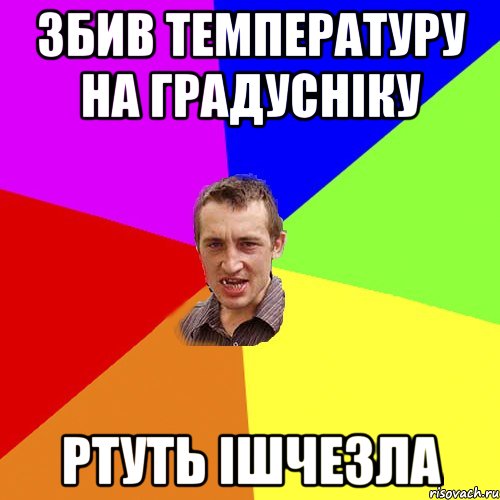 ЗБИВ ТЕМПЕРАТУРУ НА ГРАДУСНІКУ

РТУТЬ ІШЧЕЗЛА

risovach.ru